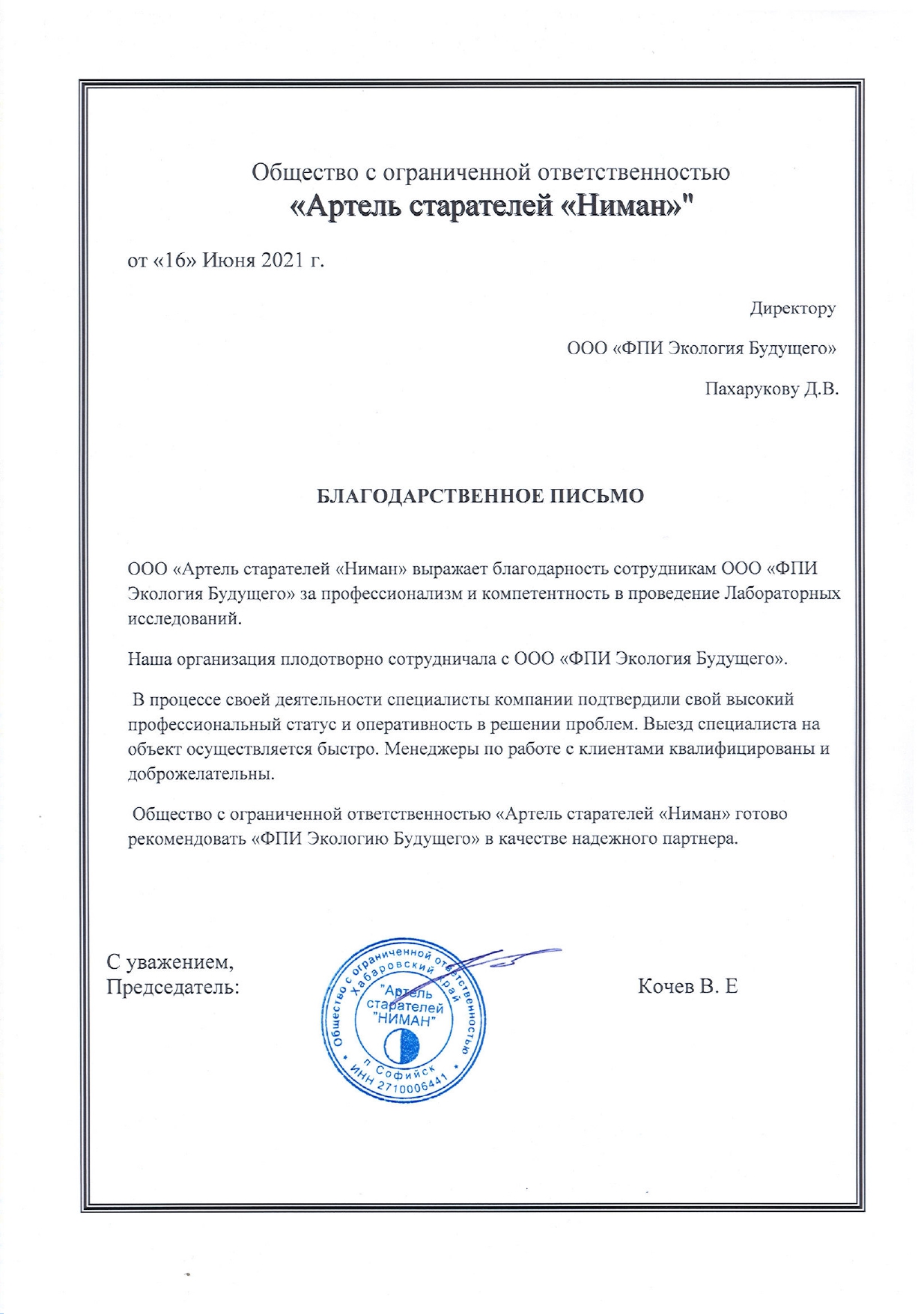 Общество с ограниченной ответственностью
«Артель старателей «Ниман»"

от «16» Июня 2021 г.

Директору

ООО «ФПИ Экология Будущего»

Пахарукову Д.В.

БЛАГОДАРСТВЕННОЕ ПИСЬМО

ООО «Артель старателей «Ниман» выражает благодарность сотрудникам ООО «ФПИ Экология Будущего» за профессионализм и компетентность в проведение Лабораторных исследований.

Наша организация плодотворно сотрудничала с ООО «ФПИ Экология Будущего».

В процессе своей деятельности специалисты компании подтвердили свой высокий профессиональный статус и оперативность в решении проблем. Выезд специалиста на объект осуществляется быстро. Менеджеры по работе с клиентами квалифицированы и доброжелательны.

Общество с ограниченной ответственностью «Артель старателей «Ниман» готово рекомендовать «ФПИ Экологию Будущего» в качестве надежного партнера.

С уважением,
Председатель:

Общество с ограниченной ответственностью Хабаровский край "Артель старателей "НИМАН" п Софийск ИНН 2710006441

Кочев В. Е